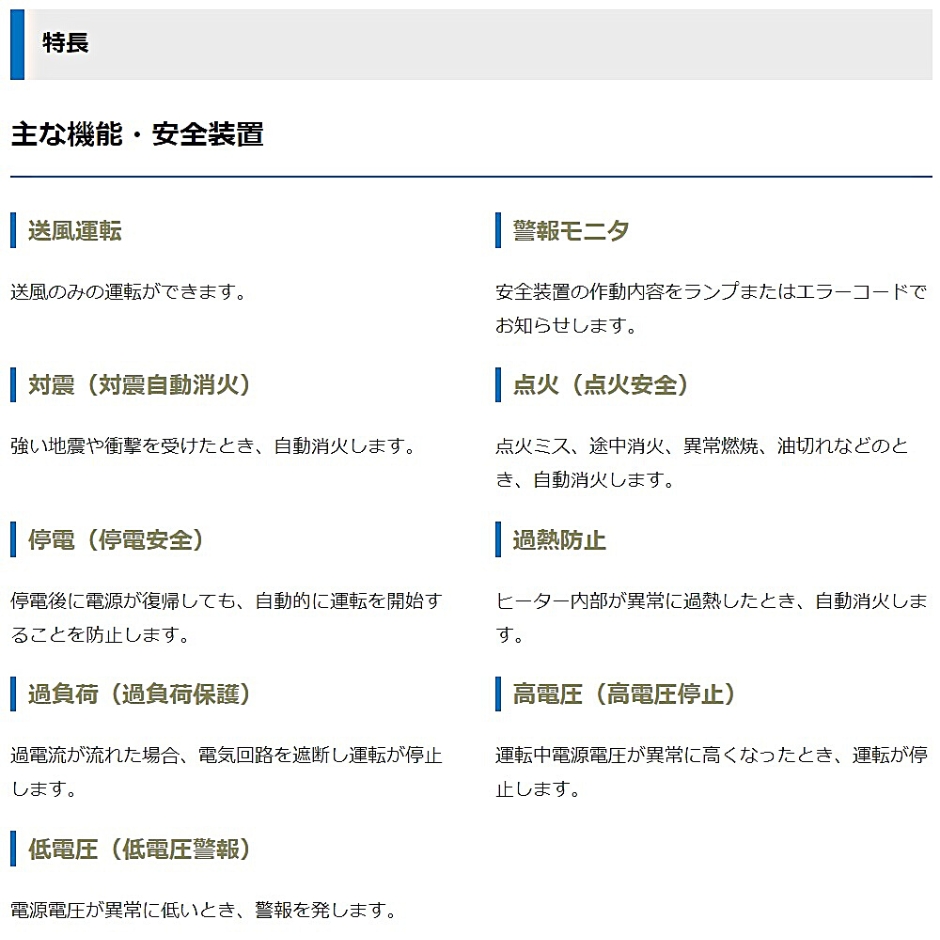 特長

主な機能・安全装置

送風運転

送風のみの運転ができます。

対震（対震自動消火）

強い地震や衝撃を受けたとき、自動消火します。

停電（停電安全）

停電後に電源が復帰しても、自動的に運転を開始することを防止します。

過負荷（過負荷保護）

過電流が流れた場合、電気回路を遮断し運転が停止します。

低電圧（低電圧警報）

電源電圧が異常に低いとき、警報を発します。

警報モニタ

安全装置の作動内容をランプまたはエラーコードでお知らせします。

点火（点火安全）

点火ミス、途中消火、異常燃焼、油切れなどのとき、自動消火します。

過熱防止

ヒーター内部が異常に過熱したとき、自動消火します。

高電圧（高電圧停止）

運転中電源電圧が異常に高くなったとき、運転が停止します。